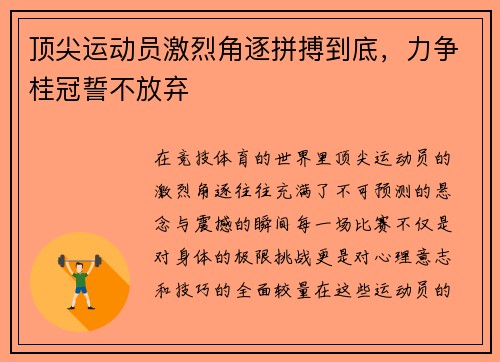 顶尖运动员激烈角逐拼搏到底，力争桂冠誓不放弃

在竞技体育的世界里顶尖运动员的激烈角逐往往充满了不可预测的悬念与震撼的瞬间每一场比赛不仅是对身体的极限挑战更是对心理意志和技巧的全面较量在这些运动员的